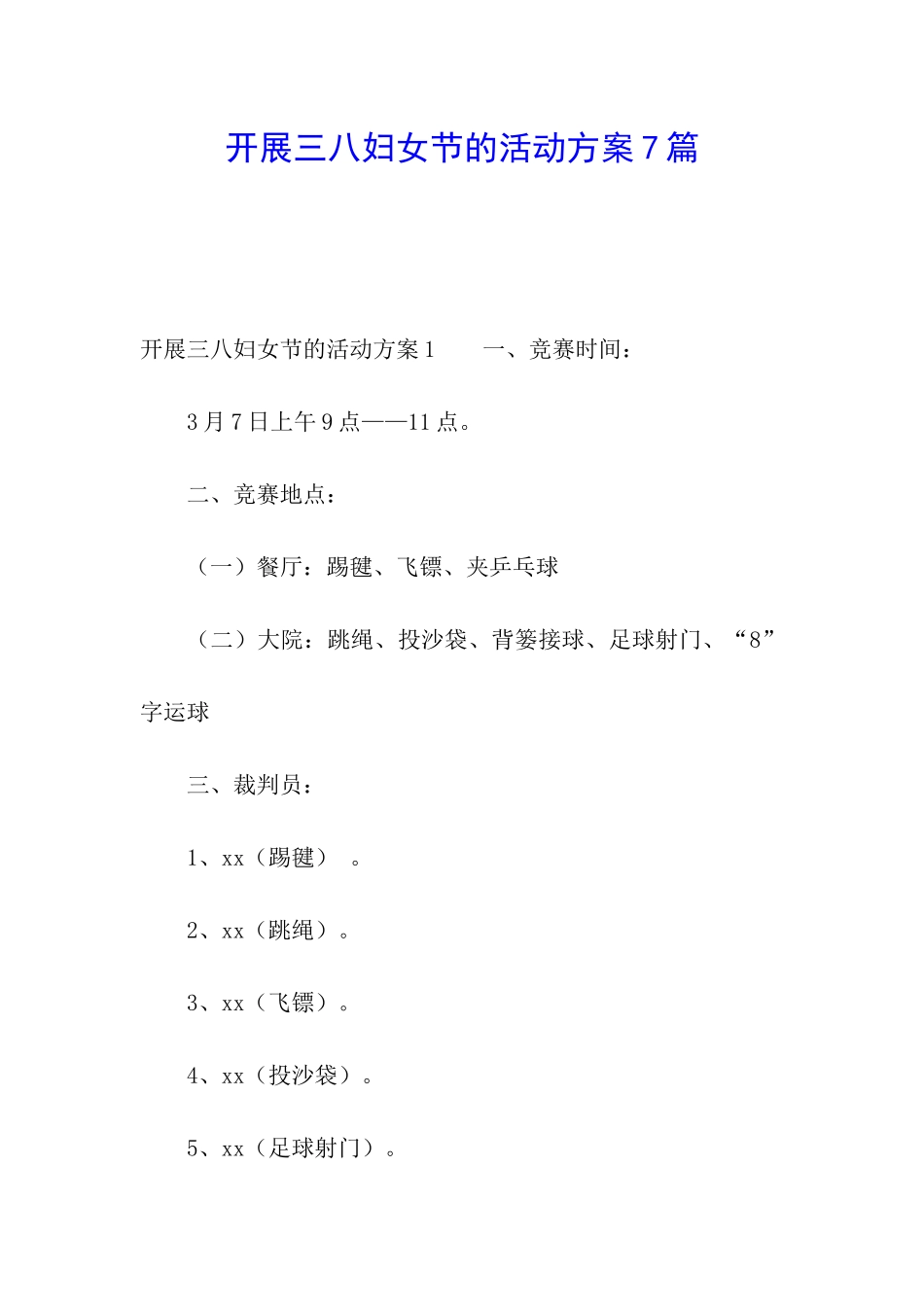 开展三八妇女节的活动方案7篇

开展三八妇女节的活动方案1　　一、竞赛时间：

3月7日上午9点——11点。

二、竞赛地点：

（一）餐厅：踢毽、飞镖、夹乒乓球

（二）大院：跳绳、投沙袋、背篓接球、足球射门、“8”字运球

三、裁判员：

1、xx（踢毽）　。

2、xx（跳绳）。

3、xx（飞镖）。

4、xx（投沙袋）。

5、xx（足球射门）。